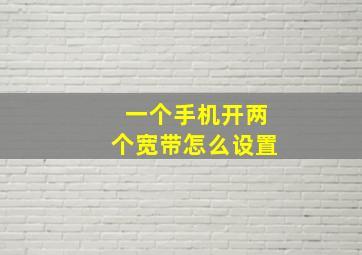 一个手机开两个宽带怎么设置